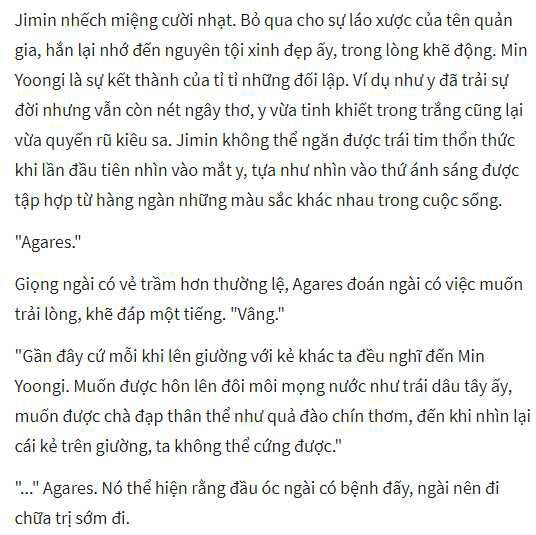 Jimin nhếch miệng cười nhạt. Bỏ qua cho sự láo xược của tên quản gia, hắn lại nhớ đến nguyên tội xinh đẹp ấy, trong lòng khẽ động. Min Yoongi là sự kết thành của tỉ tỉ những đối lập. Ví dụ như y đã trải sự đời nhưng vẫn còn nét ngây thơ, y vừa tinh khiết trong trắng cũng lại vừa quyến rũ kiêu sa. Jimin không thể ngăn được trái tim thổn thức khi lần đầu tiên nhìn vào mắt y, tựa như nhìn vào thứ ánh sáng được tập hợp từ hàng ngàn những màu sắc khác nhau trong cuộc sống.

"Agares."

Giọng ngài có vẻ trầm hơn thường lệ, Agares đoán ngài có việc muốn trải lòng, khẽ đáp một tiếng. "Vâng."

"Gần đây cứ mỗi khi lên giường với kẻ khác ta đều nghĩ đến Min Yoongi. Muốn được hôn lên đôi môi mọng nước như trái dâu tây ấy, muốn được chà đạp thân thể như quả đào chín thơm, đến khi nhìn lại cái kẻ trên giường, ta không thể cứng được."

"..." Agares. Nó thể hiện rằng đầu óc ngài có bệnh đấy, ngài nên đi chữa trị sớm đi.